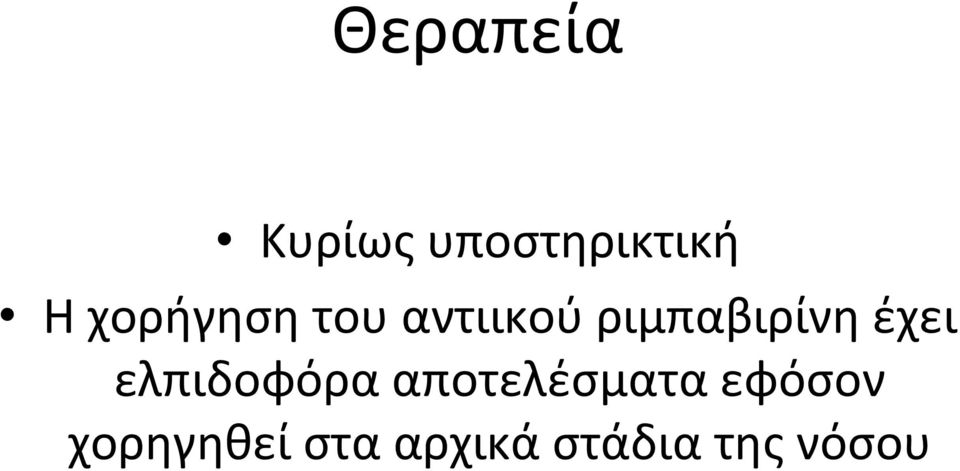 Θεραπεία

• Κυρίως υποστηρικτική
• Η χορήγηση του αντιικού ριμπαβιρίνη έχει ελπιδοφόρα αποτελέσματα εφόσον χορηγηθεί στα αρχικά στάδια της νόσου